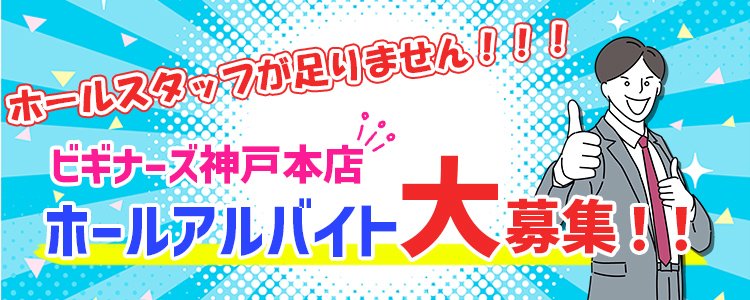 ホールスタッフが足りません！！！

ビギナーズ神戸本店

ホールアルバイト大募集！！